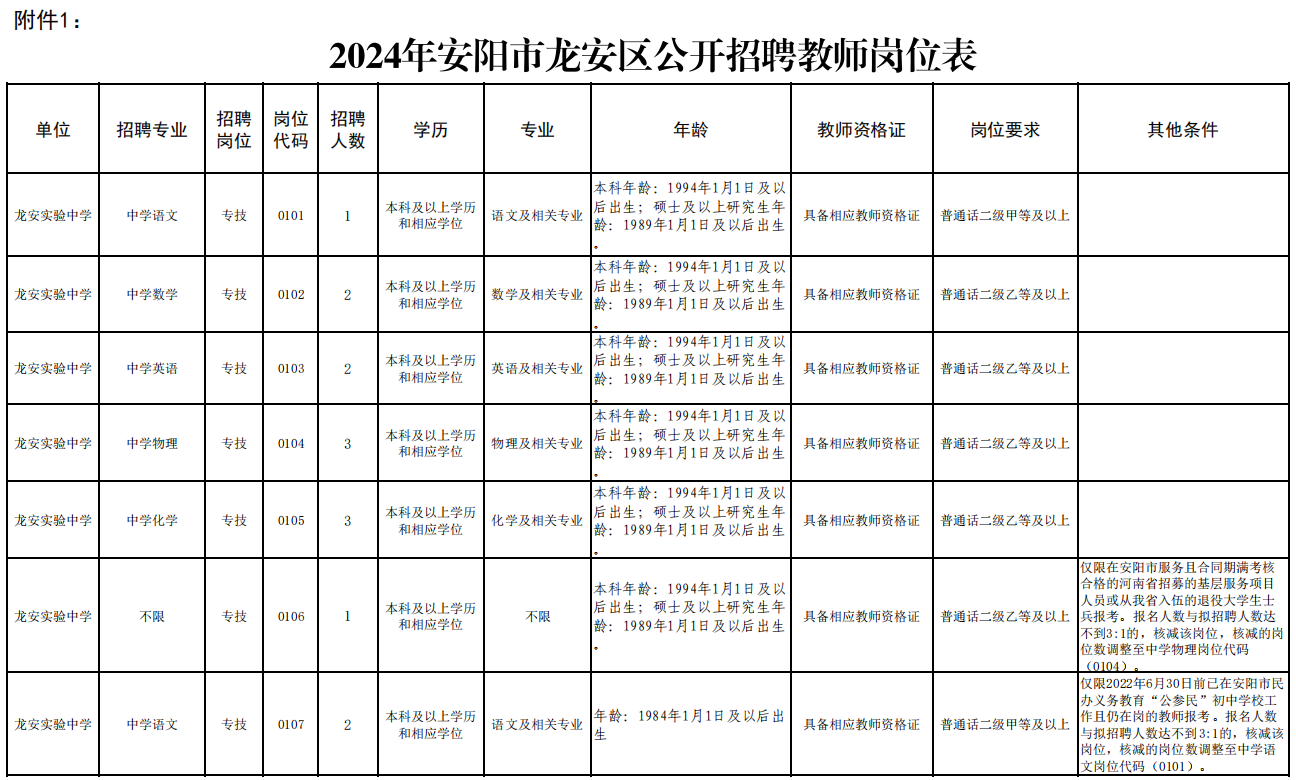 附件1：

2024年安阳市龙安区公开招聘教师岗位表

| 单位 | 招聘专业 | 招聘岗位 | 岗位代码 | 招聘人数 | 学历 | 专业 | 年龄 | 教师资格证 | 岗位要求 | 其他条件 |
|---|---|---|---|---|---|---|---|---|---|---|
| 龙安实验中学 | 中学语文 | 专技 | 0101 | 1 | 本科及以上学历和相应学位 | 语文及相关专业 | 本科年龄：1994年1月1日及以后出生；硕士及以上研究生年龄：1989年1月1日及以后出生。 | 具备相应教师资格证 | 普通话二级甲等及以上 | |
| 龙安实验中学 | 中学数学 | 专技 | 0102 | 2 | 本科及以上学历和相应学位 | 数学及相关专业 | 本科年龄：1994年1月1日及以后出生；硕士及以上研究生年龄：1989年1月1日及以后出生。 | 具备相应教师资格证 | 普通话二级乙等及以上 | |
| 龙安实验中学 | 中学英语 | 专技 | 0103 | 2 | 本科及以上学历和相应学位 | 英语及相关专业 | 本科年龄：1994年1月1日及以后出生；硕士及以上研究生年龄：1989年1月1日及以后出生。 | 具备相应教师资格证 | 普通话二级乙等及以上 | |
| 龙安实验中学 | 中学物理 | 专技 | 0104 | 3 | 本科及以上学历和相应学位 | 物理及相关专业 | 本科年龄：1994年1月1日及以后出生；硕士及以上研究生年龄：1989年1月1日及以后出生。 | 具备相应教师资格证 | 普通话二级乙等及以上 | |
| 龙安实验中学 | 中学化学 | 专技 | 0105 | 3 | 本科及以上学历和相应学位 | 化学及相关专业 | 本科年龄：1994年1月1日及以后出生；硕士及以上研究生年龄：1989年1月1日及以后出生。 | 具备相应教师资格证 | 普通话二级乙等及以上 | |
| 龙安实验中学 | 不限 | 专技 | 0106 | 1 | 本科及以上学历和相应学位 | 不限 | 本科年龄：1994年1月1日及以后出生；硕士及以上研究生年龄：1989年1月1日及以后出生。 | 具备相应教师资格证 | 普通话二级乙等及以上 | 仅限在安阳市服务且合同期满考核合格的河南省招募的基层服务项目人员或从我省入伍的退役大学生士兵报考。报名人数与拟招聘人数达不到3:1的，核减该岗位，核减的岗位数调整至中学物理岗位代码（0104）。 |
| 龙安实验中学 | 中学语文 | 专技 | 0107 | 2 | 本科及以上学历和相应学位 | 语文及相关专业 | 年龄：1984年1月1日及以后出生 | 具备相应教师资格证 | 普通话二级甲等及以上 | 仅限2022年6月30日前已在安阳市民办义务教育“公参民”初中学校工作且仍在岗的教师报考。报名人数与拟招聘人数达不到3:1的，核减该岗位，核减的岗位数调整至中学语文岗位代码（0101）。 |